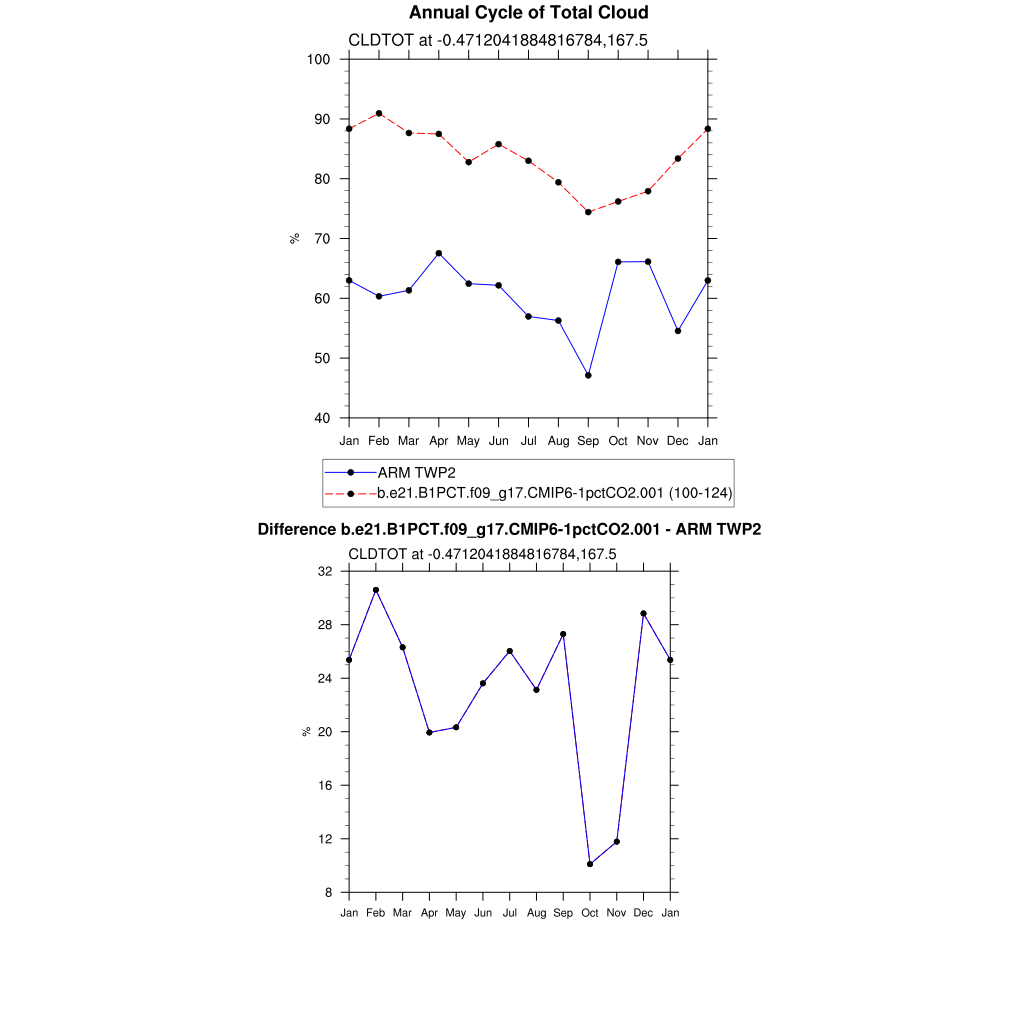 Annual Cycle of Total Cloud

CLDTOT at -0.4712041884816784,167.5

100
90
80
70
60
50
40

%

Jan Feb Mar Apr May Jun Jul Aug Sep Oct Nov Dec Jan

ARM TWP2
b.e21.B1PCT.f09_g17.CMIP6-1pctCO2.001 (100-124)

Difference b.e21.B1PCT.f09_g17.CMIP6-1pctCO2.001 - ARM TWP2

CLDTOT at -0.4712041884816784,167.5

32
28
24
20
16
12
8

%

Jan Feb Mar Apr May Jun Jul Aug Sep Oct Nov Dec Jan